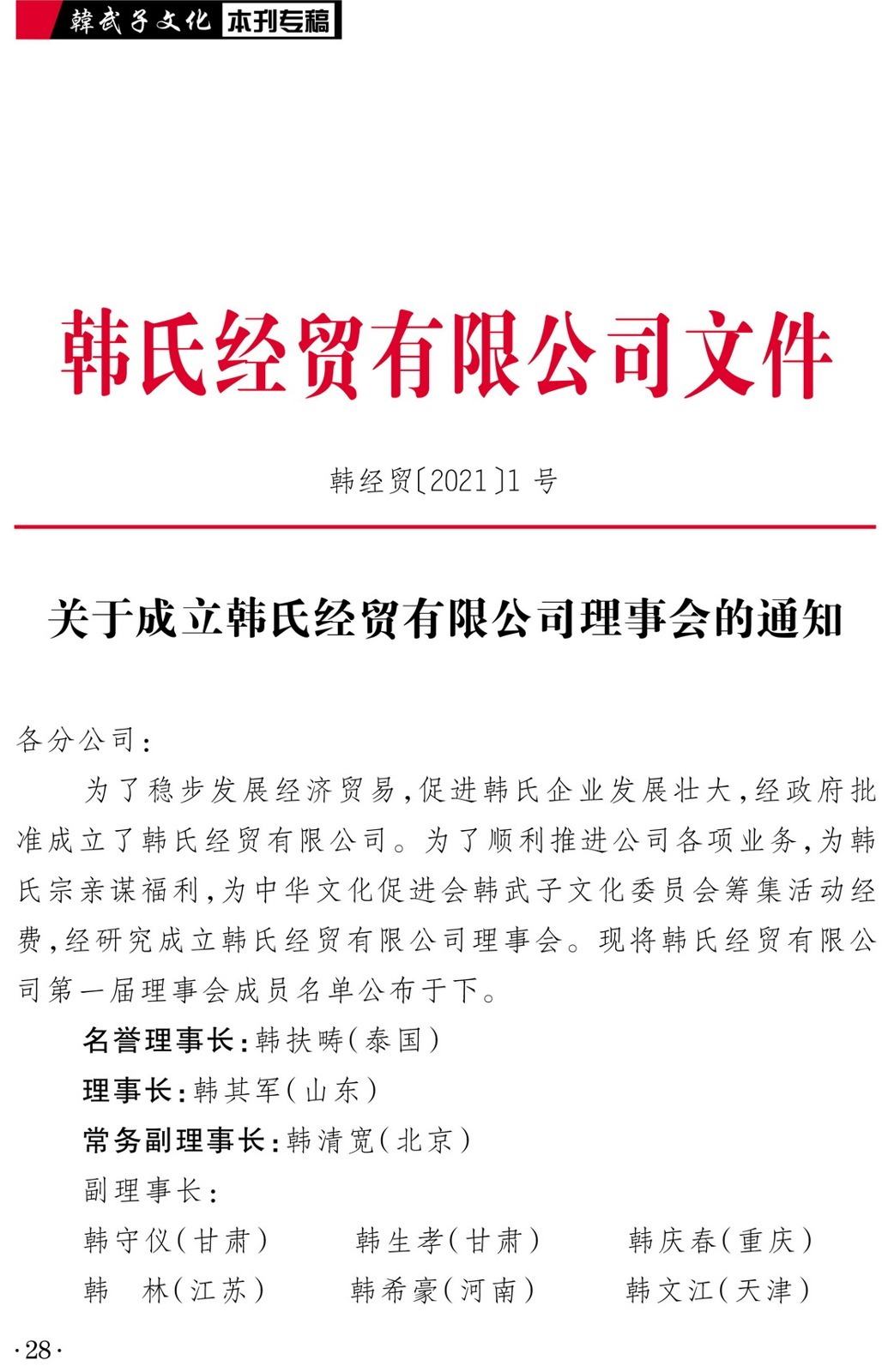 韓武子文化 本刊专稿

韩氏经贸有限公司文件

韩经贸〔2021〕1号

关于成立韩氏经贸有限公司理事会的通知

各分公司:

为了稳步发展经济贸易,促进韩氏企业发展壮大,经政府批准成立了韩氏经贸有限公司。为了顺利推进公司各项业务,为韩氏宗亲谋福利,为中华文化促进会韩武子文化委员会筹集活动经费,经研究成立韩氏经贸有限公司理事会。现将韩氏经贸有限公司第一届理事会成员名单公布于下。

名誉理事长:韩扶畴(泰国)

理事长:韩其军(山东)

常务副理事长:韩清宽(北京)

副理事长:

韩守仪(甘肃) 韩生孝(甘肃) 韩庆春(重庆)

韩 林(江苏) 韩希豪(河南) 韩文江(天津)

·28·